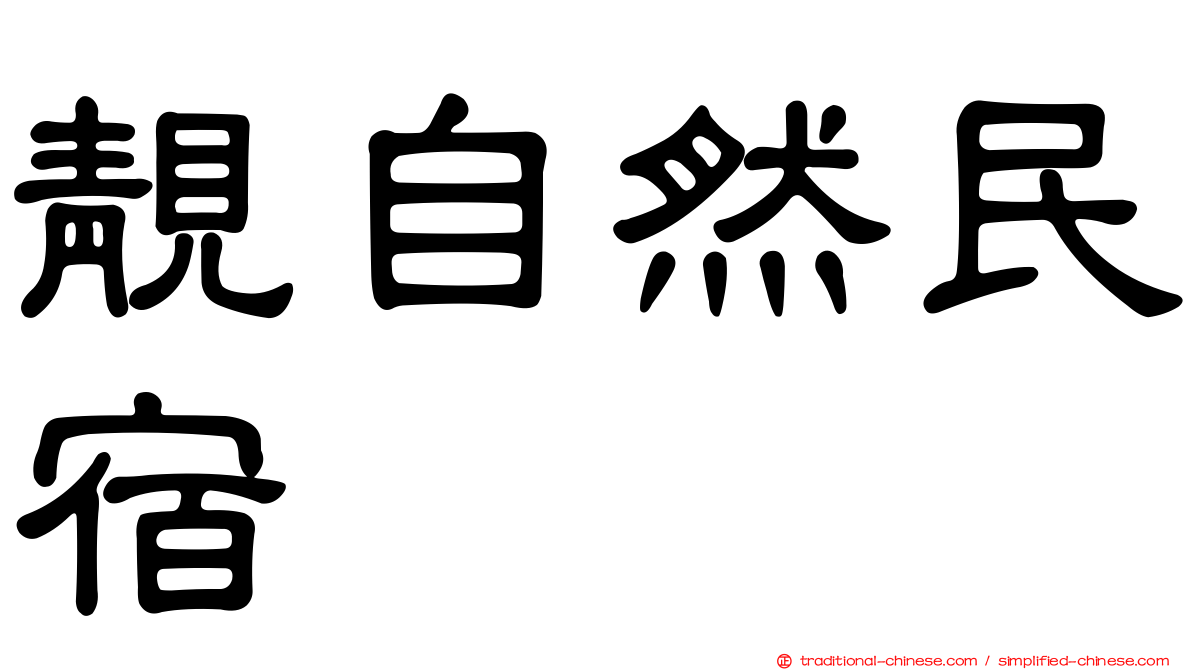 靚自然民宿

正 traditional-chinese.com / simplified-chinese.com